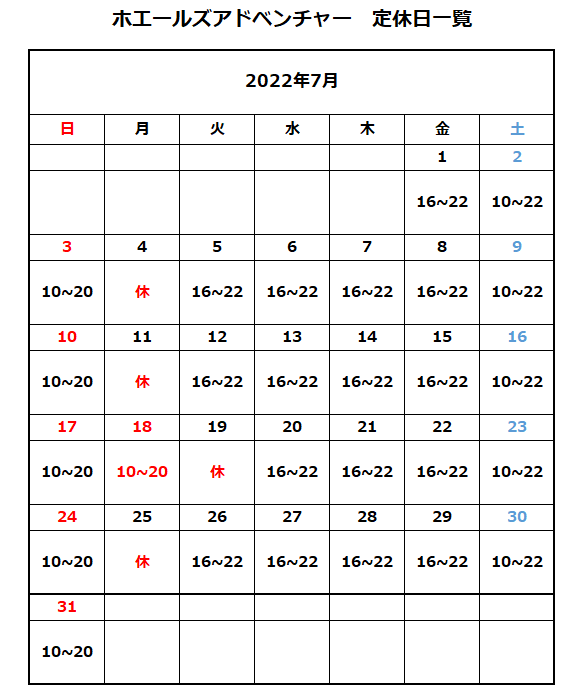 ホエールズアドベンチャー　定休日一覧

2022年7月

| 日 | 月 | 火 | 水 | 木 | 金 | 土 |
|---|---|---|---|---|---|---|
| | | | | | 1 | 2 |
| | | | | | 16~22 | 10~22 |
| 3 | 4 | 5 | 6 | 7 | 8 | 9 |
| 10~20 | 休 | 16~22 | 16~22 | 16~22 | 16~22 | 10~22 |
| 10 | 11 | 12 | 13 | 14 | 15 | 16 |
| 10~20 | 休 | 16~22 | 16~22 | 16~22 | 16~22 | 10~22 |
| 17 | 18 | 19 | 20 | 21 | 22 | 23 |
| 10~20 | 10~20 | 休 | 16~22 | 16~22 | 16~22 | 10~22 |
| 24 | 25 | 26 | 27 | 28 | 29 | 30 |
| 10~20 | 休 | 16~22 | 16~22 | 16~22 | 16~22 | 10~22 |
| 31 | | | | | | |
| 10~20 | | | | | | |